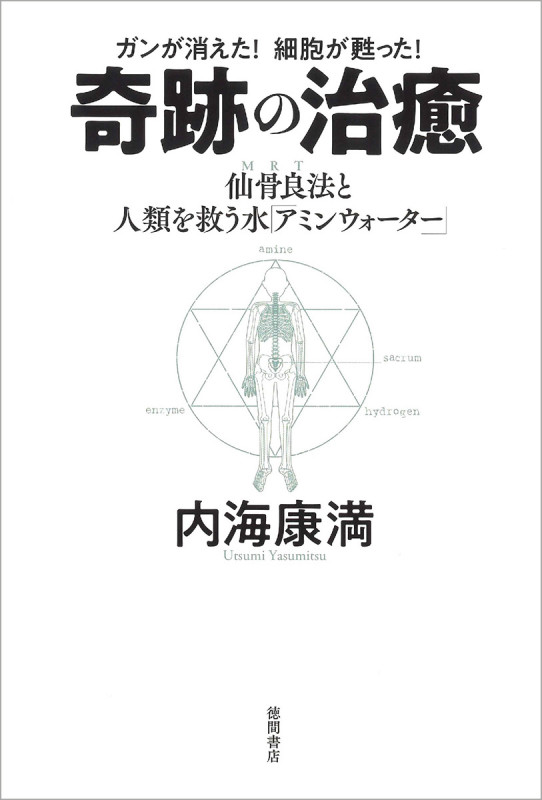 ガンが消えた！ 細胞が甦った！

奇跡の治癒

MRT
仙骨良法と
人類を救う水「アミンウォーター」

amine

sacrum

enzyme

hydrogen

内海康満
Utsumi Yasumitsu

徳間書店